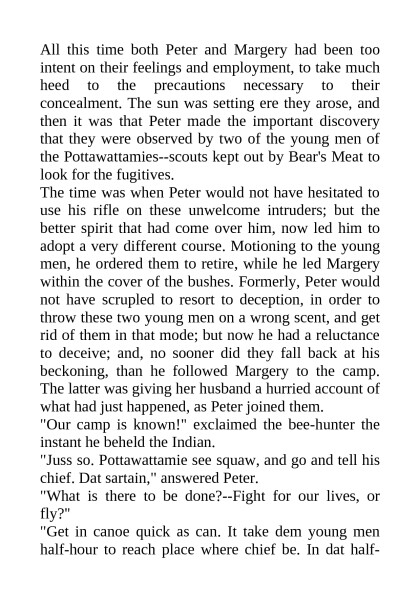 All this time both Peter and Margery had been too intent on their feelings and employment, to take much heed to the precautions necessary to their concealment. The sun was setting ere they arose, and then it was that Peter made the important discovery that they were observed by two of the young men of the Pottawattamies--scouts kept out by Bear's Meat to look for the fugitives.

The time was when Peter would not have hesitated to use his rifle on these unwelcome intruders; but the better spirit that had come over him, now led him to adopt a very different course. Motioning to the young men, he ordered them to retire, while he led Margery within the cover of the bushes. Formerly, Peter would not have scrupled to resort to deception, in order to throw these two young men on a wrong scent, and get rid of them in that mode; but now he had a reluctance to deceive; and, no sooner did they fall back at his beckoning, than he followed Margery to the camp. The latter was giving her husband a hurried account of what had just happened, as Peter joined them.

"Our camp is known!" exclaimed the bee-hunter the instant he beheld the Indian.

"Juss so. Pottawattamie see squaw, and go and tell his chief. Dat sartain," answered Peter.

"What is there to be done?--Fight for our lives, or fly?"

"Get in canoe quick as can. It take dem young men half-hour to reach place where chief be. In dat half-